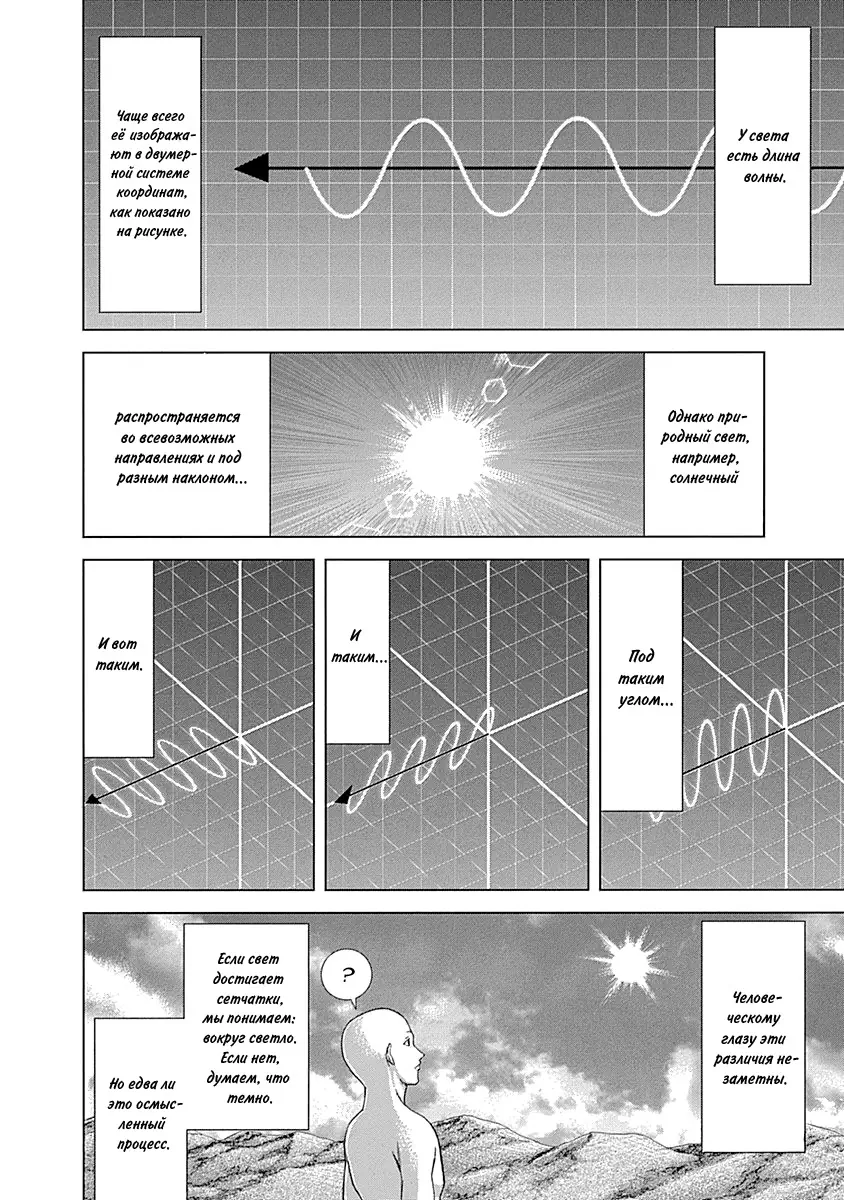 У света есть длина волны.

Чаще всего её изображают в двумерной системе координат, как показано на рисунке.

Однако природный свет, например, солнечный

распространяется во всевозможных направлениях и под разным наклоном…

Под таким углом…

И таким…

И вот таким.

Человеческому глазу эти различия незаметны.

?

Если свет достигает сетчатки, мы понимаем: вокруг светло. Если нет, думаем, что темно.

Но едва ли это осмысленный процесс.